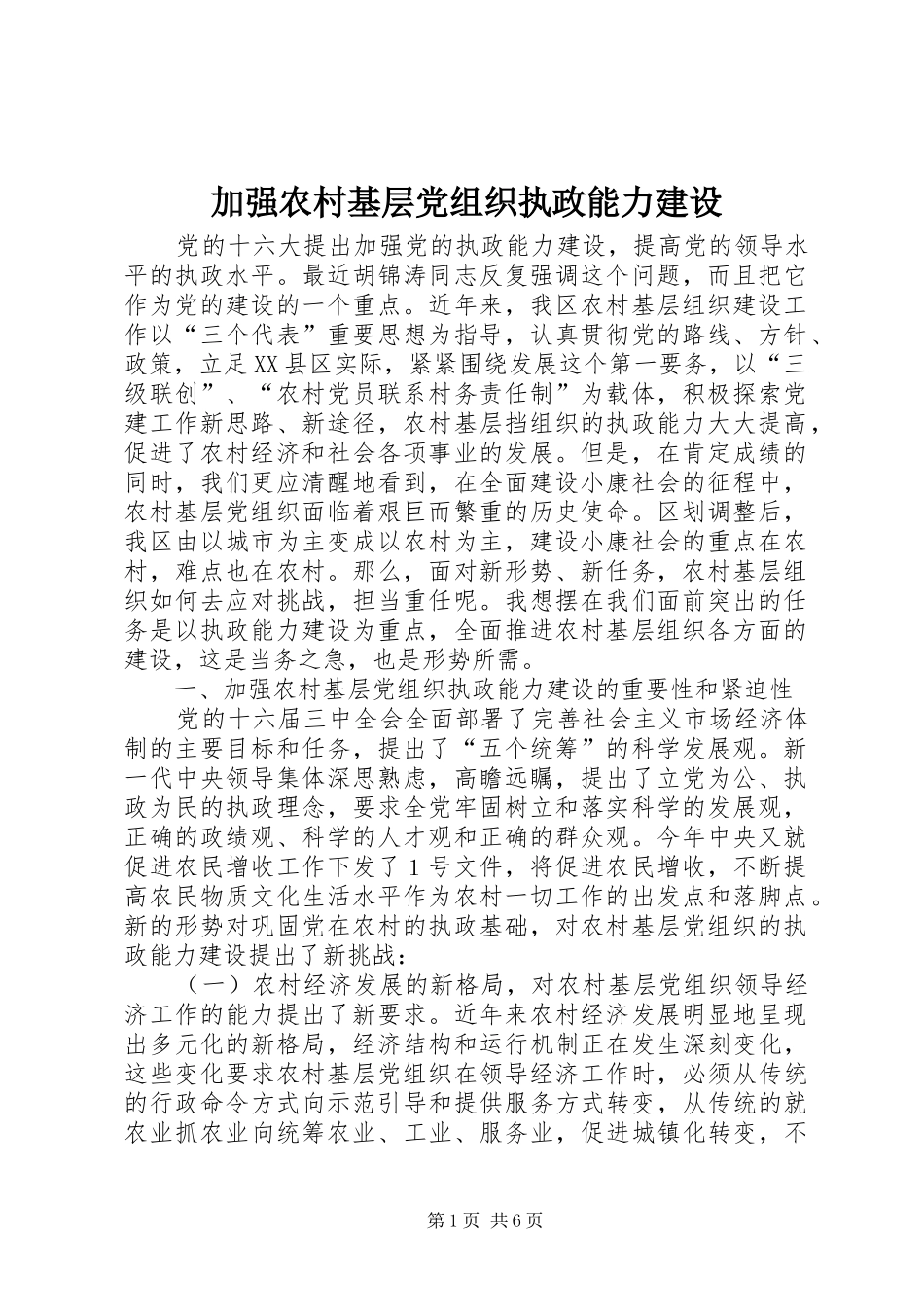 加强农村基层党组织执政能力建设

党的十六大提出加强党的执政能力建设，提高党的领导水平的执政水平。最近胡锦涛同志反复强调这个问题，而且把它作为党的建设的一个重点。近年来，我区农村基层组织建设工作以“三个代表”重要思想为指导，认真贯彻党的路线、方针、政策，立足XX县区实际，紧紧围绕发展这个第一要务，以“三级联创”、“农村党员联系村务责任制”为载体，积极探索党建工作新思路、新途径，农村基层挡组织的执政能力大大提高，促进了农村经济和社会各项事业的发展。但是，在肯定成绩的同时，我们更应清醒地看到，在全面建设小康社会的征程中，农村基层党组织面临着艰巨而繁重的历史使命。区划调整后，我区由以城市为主变成以农村为主，建设小康社会的重点在农村，难点也在农村。那么，面对新形势、新任务，农村基层组织如何去应对挑战，担当重任呢。我想摆在我们面前突出的任务是以执政能力建设为重点，全面推进农村基层组织各方面的建设，这是当务之急，也是形势所需。

一、加强农村基层党组织执政能力建设的重要性和紧迫性

党的十六届三中全会全面部署了完善社会主义市场经济体制的主要目标和任务，提出了“五个统筹”的科学发展观。新一代中央领导集体深思熟虑，高瞻远瞩，提出了立党为公、执政为民的执政理念，要求全党牢固树立和落实科学的发展观，正确的政绩观、科学的人才观和正确的群众观。今年中央又就促进农民增收工作下发了1号文件，将促进农民增收，不断提高农民物质文化生活水平作为农村一切工作的出发点和落脚点。新的形势对巩固党在农村的执政基础，对农村基层党组织的执政能力建设提出了新挑战：

（一）农村经济发展的新格局，对农村基层党组织领导经济工作的能力提出了新要求。近年来农村经济发展明显地呈现出多元化的新格局，经济结构和运行机制正在发生深刻变化，这些变化要求农村基层党组织在领导经济工作时，必须从传统的行政命令方式向示范引导和提供服务方式转变，从传统的就农业抓农业向统筹农业、工业、服务业，促进城镇化转变，不

第1页 共6页